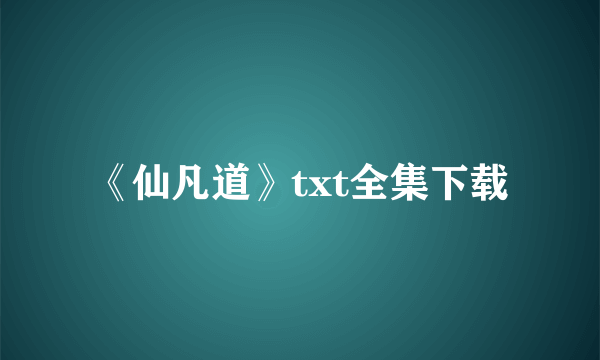 《仙凡道》txt全集下载